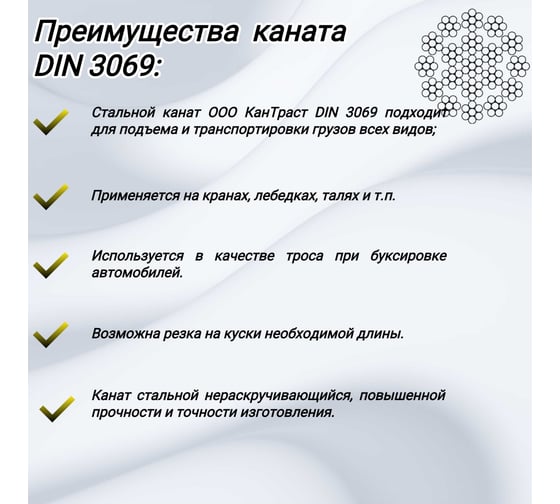 Преимущества каната DIN 3069:

Стальной канат ООО КанТраст DIN 3069 подходит для подъема и транспортировки грузов всех видов;

Применяется на кранах, лебедках, талях и т.п.

Используется в качестве троса при буксировке автомобилей.

Возможна резка на куски необходимой длины.

Канат стальной нераскручивающийся, повышенной прочности и точности изготовления.